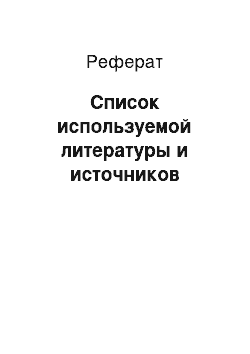 Реферат

Список используемой литературы и источников